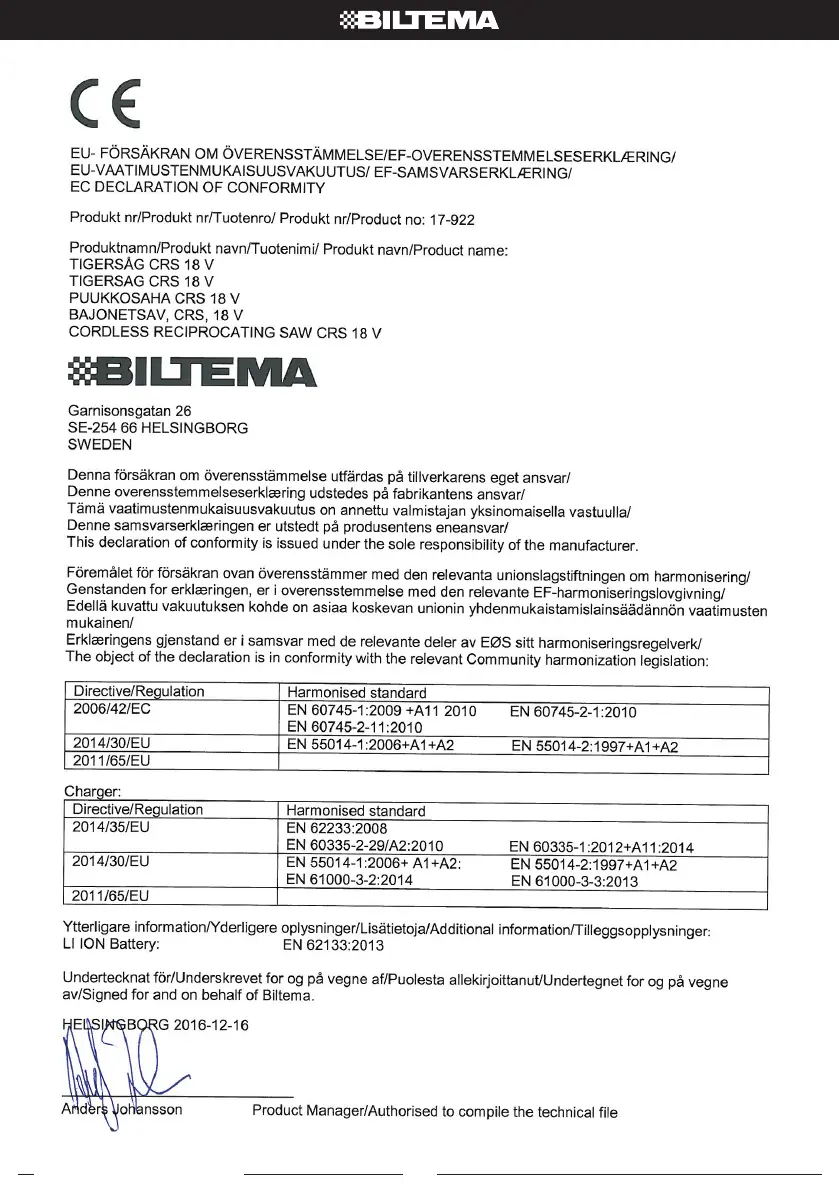 BILTEMA

CE

EU- FÖRSÄKRAN OM ÖVERENSSTÄMMELSE/EF-OVERENSSTEMMELSESERKLÆRING/
EU-VAATIMUSTENMUKAISUUSVAKUUTUS/ EF-SAMSVARSERKLÆRING/
EC DECLARATION OF CONFORMITY

Produkt nr/Produkt nr/Tuotenro/ Produkt nr/Product no: 17-922

Produktnamn/Produkt navn/Tuotenimi/ Produkt navn/Product name:
TIGERSÅG CRS 18 V
TIGERSAG CRS 18 V
PUUKKOSAHA CRS 18 V
BAJONETSAV, CRS, 18 V
CORDLESS RECIPROCATING SAW CRS 18 V

BILTEMA

Garnisonsgatan 26
SE-254 66 HELSINGBORG
SWEDEN

Denna försäkran om överensstämmelse utfärdas på tillverkarens eget ansvar/
Denne overensstemmelseserklæring udstedes på fabrikantens ansvar/
Tämä vaatimustenmukaisuusvakuutus on annettu valmistajan yksinomaisella vastuulla/
Denne samsvarserklæringen er utstedt på produsentens eneansvar/
This declaration of conformity is issued under the sole responsibility of the manufacturer.

Föremålet för försäkran ovan överensstämmer med den relevanta unionslagstiftningen om harmonisering/
Genstanden for erklæringen, er i overensstemmelse med den relevante EF-harmoniseringslovgivning/
Edellä kuvattu vakuutuksen kohde on asiaa koskevan unionin yhdenmukaistamislainsäädännön vaatimusten mukainen/
Erklæringens gjenstand er i samsvar med de relevante deler av EØS sitt harmoniseringsregelverk/
The object of the declaration is in conformity with the relevant Community harmonization legislation:

| Directive/Regulation | Harmonised standard |
|---|---|
| 2006/42/EC | EN 60745-1:2009 +A11 2010 EN 60745-2-1:2010 EN 60745-2-11:2010 |
| 2014/30/EU | EN 55014-1:2006+A1+A2 EN 55014-2:1997+A1+A2 |
| 2011/65/EU | |

Charger:

| Directive/Regulation | Harmonised standard |
|---|---|
| 2014/35/EU | EN 62233:2008 EN 60335-2-29/A2:2010 EN 60335-1:2012+A11:2014 |
| 2014/30/EU | EN 55014-1:2006+ A1+A2: EN 55014-2:1997+A1+A2 EN 61000-3-2:2014 EN 61000-3-3:2013 |
| 2011/65/EU | |

Ytterligare information/Yderligere oplysninger/Lisätietoja/Additional information/Tilleggsopplysninger:
LI ION Battery: EN 62133:2013

Undertecknat för/Underskrevet for og på vegne af/Puolesta allekirjoittanut/Undertegnet for og på vegne av/Signed for and on behalf of Biltema.

HELSINGBORG 2016-12-16

Anders Johansson Product Manager/Authorised to compile the technical file